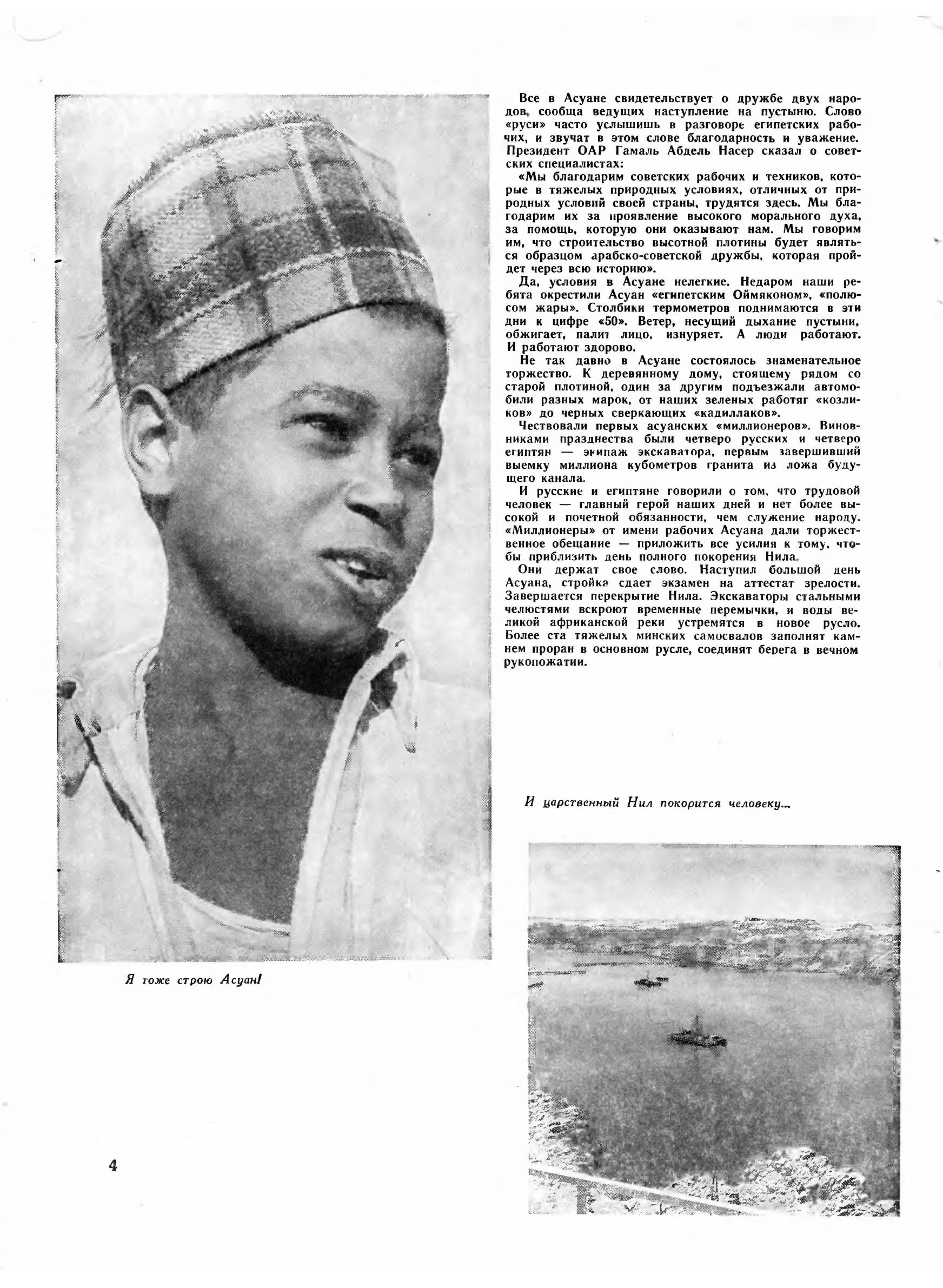 Все в Асуане свидетельствует о дружбе двух народов, сообща ведущих наступление на пустыню. Слово «руси» часто услышишь в разговоре египетских рабочих, и звучат в этом слове благодарность и уважение. Президент ОАР Гамаль Абдель Насер сказал о советских специалистах:

«Мы благодарим советских рабочих и техников, которые в тяжелых природных условиях, отличных от природных условий своей страны, трудятся здесь. Мы благодарим их за проявление высокого морального духа, за помощь, которую они оказывают нам. Мы говорим им, что строительство высотной плотины будет являться образцом арабско-советской дружбы, которая пройдет через всю историю».

Да, условия в Асуане нелегкие. Недаром наши ребята окрестили Асуан «египетским Оймяконом», «полюсом жары». Столбики термометров поднимаются в эти дни к цифре «50». Ветер, несущий дыхание пустыни, обжигает, палит лицо, изнуряет. А люди работают. И работают здорово.

Не так давно в Асуане состоялось знаменательное торжество. К деревянному дому, стоящему рядом со старой плотиной, один за другим подъезжали автомобили разных марок, от наших зеленых работяг «козликов» до черных сверкающих «кадиллаков».

Чествовали первых асуанских «миллионеров». Виновниками празднества были четверо русских и четверо египтян — экипаж экскаватора, первым завершивший выемку миллиона кубометров гранита из ложа будущего канала.

И русские и египтяне говорили о том, что трудовой человек — главный герой наших дней и нет более высокой и почетной обязанности, чем служение народу. «Миллионеры» от имени рабочих Асуана дали торжественное обещание — приложить все усилия к тому, чтобы приблизить день полного покорения Нила.

Они держат свое слово. Наступил большой день Асуана, стройка сдает экзамен на аттестат зрелости. Завершается перекрытие Нила. Экскаваторы стальными челюстями вскроют временные перемычки, и воды великой африканской реки устремятся в новое русло. Более ста тяжелых минских самосвалов заполнят камнем проран в основном русле, соединят берега в вечном рукопожатии.

И царственный Нил покорится человеку...

Я тоже строю Асуан!

4